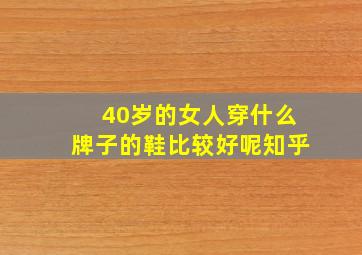 40岁的女人穿什么
牌子的鞋比较好呢知乎